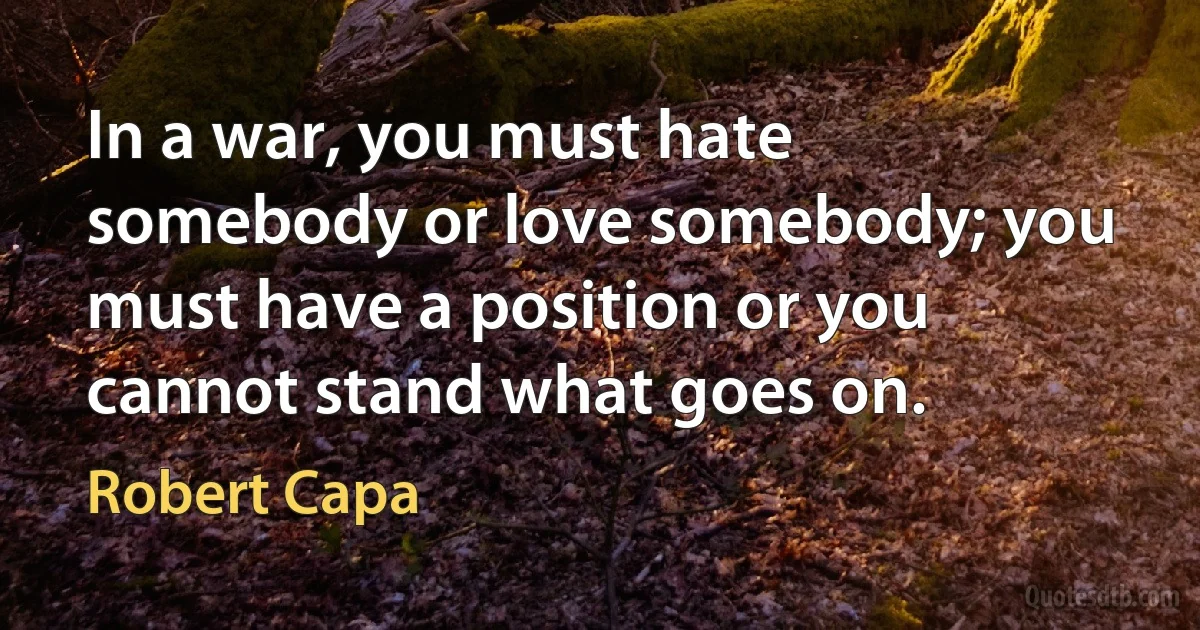 In a war, you must hate somebody or love somebody; you must have a position or you cannot stand what goes on.

Robert Capa

Quotesdtb.com